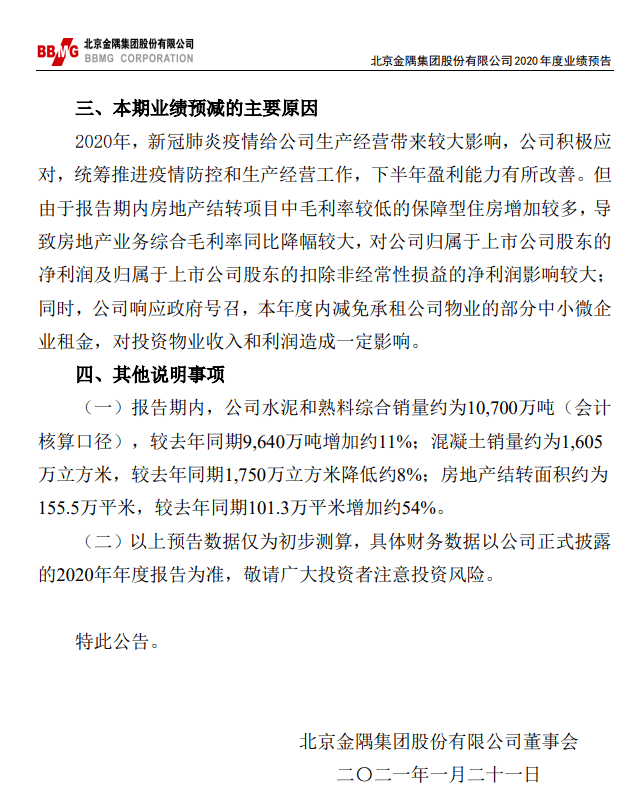 BBMG 北京金隅集团股份有限公司 BBMG CORPORATION

北京金隅集团股份有限公司2020年度业绩预告

三、本期业绩预减的主要原因

2020年，新冠肺炎疫情给公司生产经营带来较大影响，公司积极应对，统筹推进疫情防控和生产经营工作，下半年盈利能力有所改善。但由于报告期内房地产结转项目中毛利率较低的保障型住房增加较多，导致房地产业务综合毛利率同比降幅较大，对公司归属于上市公司股东的净利润及归属于上市公司股东的扣除非经常性损益的净利润影响较大；同时，公司响应政府号召，本年度内减免承租公司物业的部分中小微企业租金，对投资物业收入和利润造成一定影响。

四、其他说明事项

（一）报告期内，公司水泥和熟料综合销量约为10,700万吨（会计核算口径），较去年同期9,640万吨增加约11%；混凝土销量约为1,605万立方米，较去年同期1,750万立方米降低约8%；房地产结转面积约为155.5万平米，较去年同期101.3万平米增加约54%。

（二）以上预告数据仅为初步测算，具体财务数据以公司正式披露的2020年年度报告为准，敬请广大投资者注意投资风险。

特此公告。

北京金隅集团股份有限公司董事会

二〇二一年一月二十一日